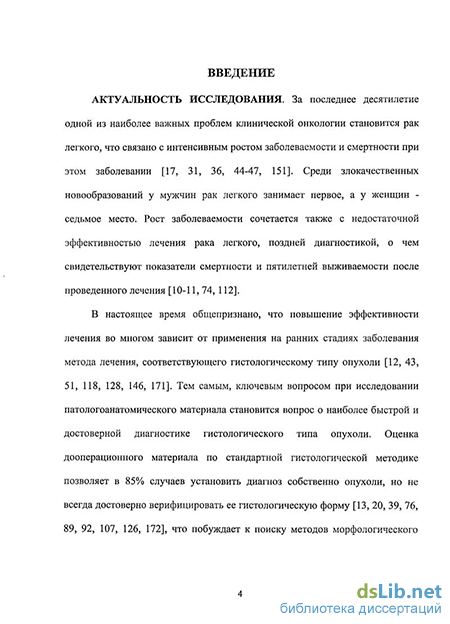 ВВЕДЕНИЕ

АКТУАЛЬНОСТЬ ИССЛЕДОВАНИЯ. За последнее десятилетие одной из наиболее важных проблем клинической онкологии становится рак легкого, что связано с интенсивным ростом заболеваемости и смертности при этом заболевании [17, 31, 36, 44-47, 151]. Среди злокачественных новообразований у мужчин рак легкого занимает первое, а у женщин - седьмое место. Рост заболеваемости сочетается также с недостаточной эффективностью лечения рака легкого, поздней диагностикой, о чем свидетельствуют показатели смертности и пятилетней выживаемости после проведенного лечения [10-11, 74, 112].

В настоящее время общепризнано, что повышение эффективности лечения во многом зависит от применения на ранних стадиях заболевания метода лечения, соответствующего гистологическому типу опухоли [12, 43, 51, 118, 128, 146, 171]. Тем самым, ключевым вопросом при исследовании патологоанатомического материала становится вопрос о наиболее быстрой и достоверной диагностике гистологического типа опухоли. Оценка дооперационного материала по стандартной гистологической методике позволяет в 85% случаев установить диагноз собственно опухоли, но не всегда достоверно верифицировать ее гистологическую форму [13, 20, 39, 76, 89, 92, 107, 126, 172], что побуждает к поиску методов морфологического

4

dsLib.net
библиотека диссертаций